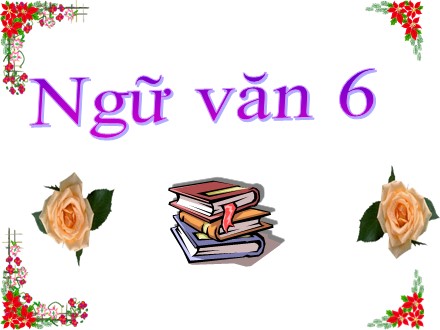 Ngữ văn 6